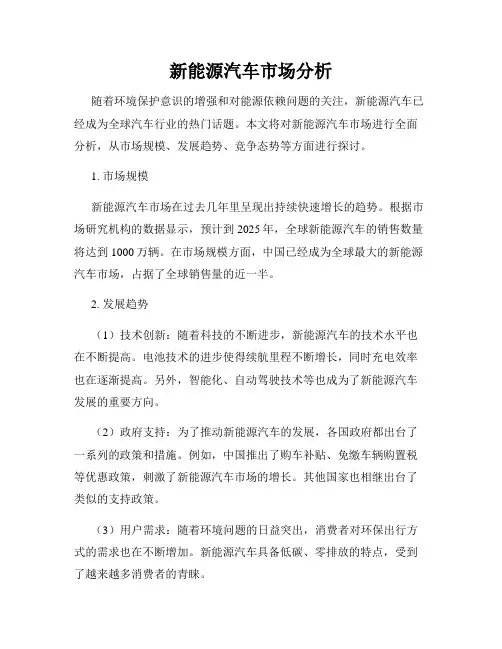 新能源汽车市场分析

随着环境保护意识的增强和对能源依赖问题的关注，新能源汽车已经成为全球汽车行业的热门话题。本文将对新能源汽车市场进行全面分析，从市场规模、发展趋势、竞争态势等方面进行探讨。

1. 市场规模

新能源汽车市场在过去几年里呈现出持续快速增长的趋势。根据市场研究机构的数据显示，预计到 2025 年，全球新能源汽车的销售数量将达到 1000 万辆。在市场规模方面，中国已经成为全球最大的新能源汽车市场，占据了全球销售量的近一半。

2. 发展趋势

（1）技术创新：随着科技的不断进步，新能源汽车的技术水平也在不断提高。电池技术的进步使得续航里程不断增长，同时充电效率也在逐渐提高。另外，智能化、自动驾驶技术等也成为了新能源汽车发展的重要方向。

（2）政府支持：为了推动新能源汽车的发展，各国政府都出台了一系列的政策和措施。例如，中国推出了购车补贴、免缴车辆购置税等优惠政策，刺激了新能源汽车市场的增长。其他国家也相继出台了类似的支持政策。

（3）用户需求：随着环境问题的日益突出，消费者对环保出行方式的需求也在不断增加。新能源汽车具备低碳、零排放的特点，受到了越来越多消费者的青睐。